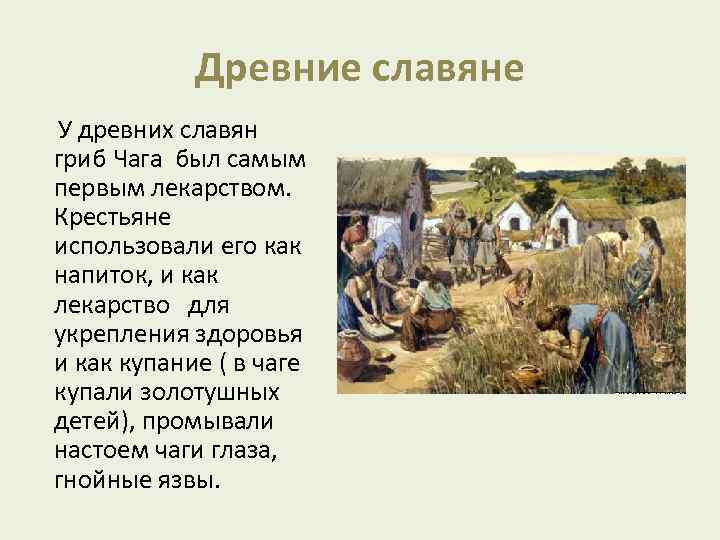 Древние славяне

У древних славян гриб Чага был самым первым лекарством. Крестьяне использовали его как напиток, и как лекарство для укрепления здоровья и как купание ( в чаге купали золотушных детей), промывали настоем чаги глаза, гнойные язвы.